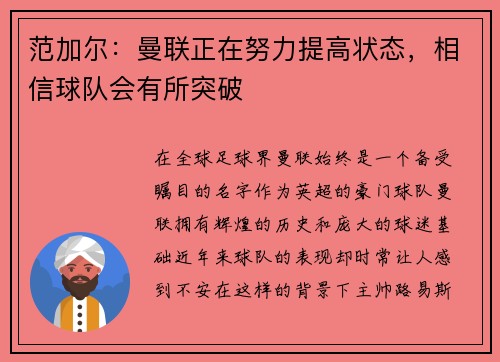 范加尔：曼联正在努力提高状态，相信球队会有所突破

在全球足球界曼联始终是一个备受瞩目的名字作为英超的豪门球队曼联拥有辉煌的历史和庞大的球迷基础近年来球队的表现却时常让人感到不安在这样的背景下主帅路易斯